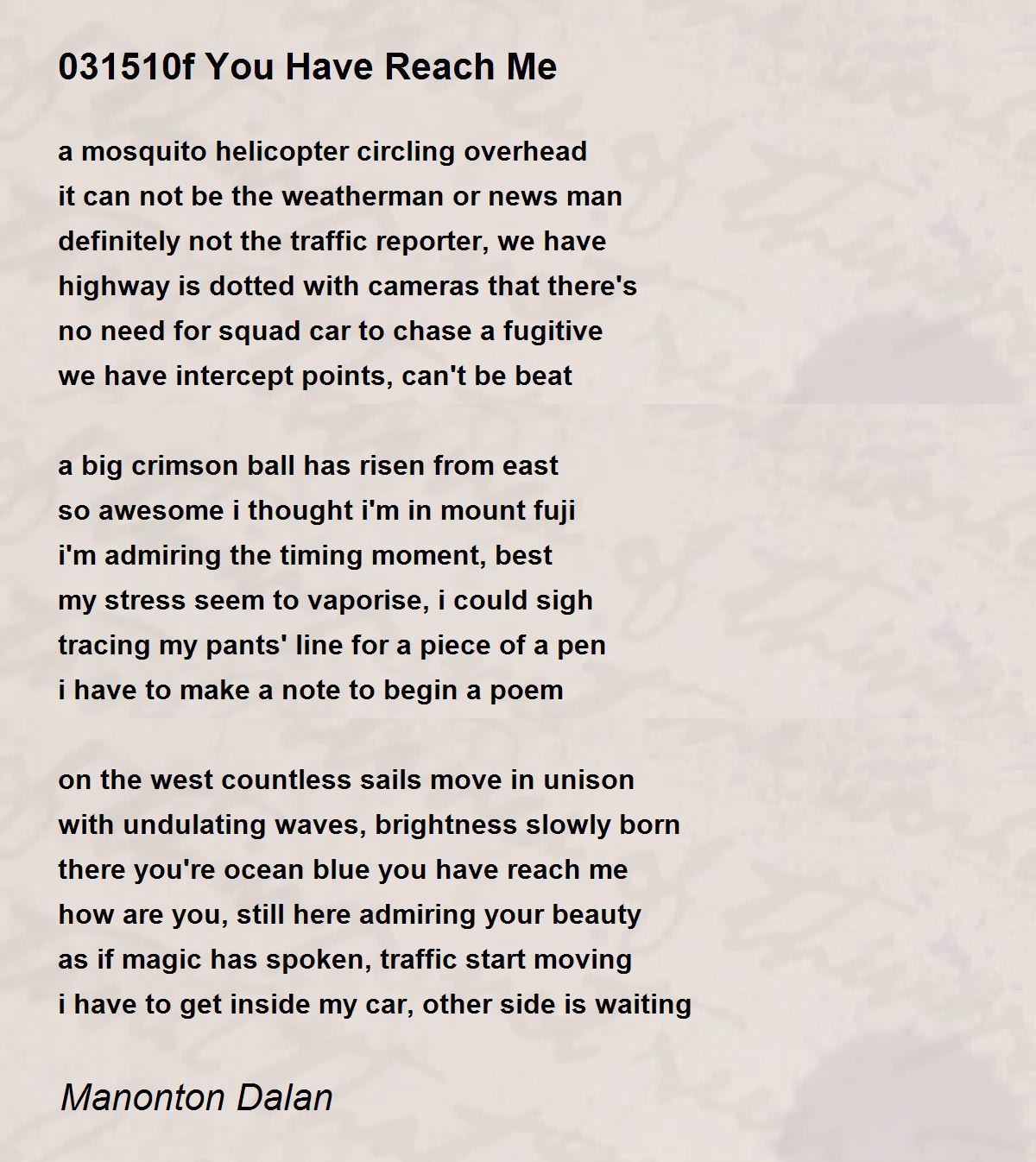 031510f You Have Reach Me

a mosquito helicopter circling overhead
it can not be the weatherman or news man
definitely not the traffic reporter, we have
highway is dotted with cameras that there's
no need for squad car to chase a fugitive
we have intercept points, can't be beat

a big crimson ball has risen from east
so awesome i thought i'm in mount fuji
i'm admiring the timing moment, best
my stress seem to vaporise, i could sigh
tracing my pants' line for a piece of a pen
i have to make a note to begin a poem

on the west countless sails move in unison
with undulating waves, brightness slowly born
there you're ocean blue you have reach me
how are you, still here admiring your beauty
as if magic has spoken, traffic start moving
i have to get inside my car, other side is waiting

Manonton Dalan